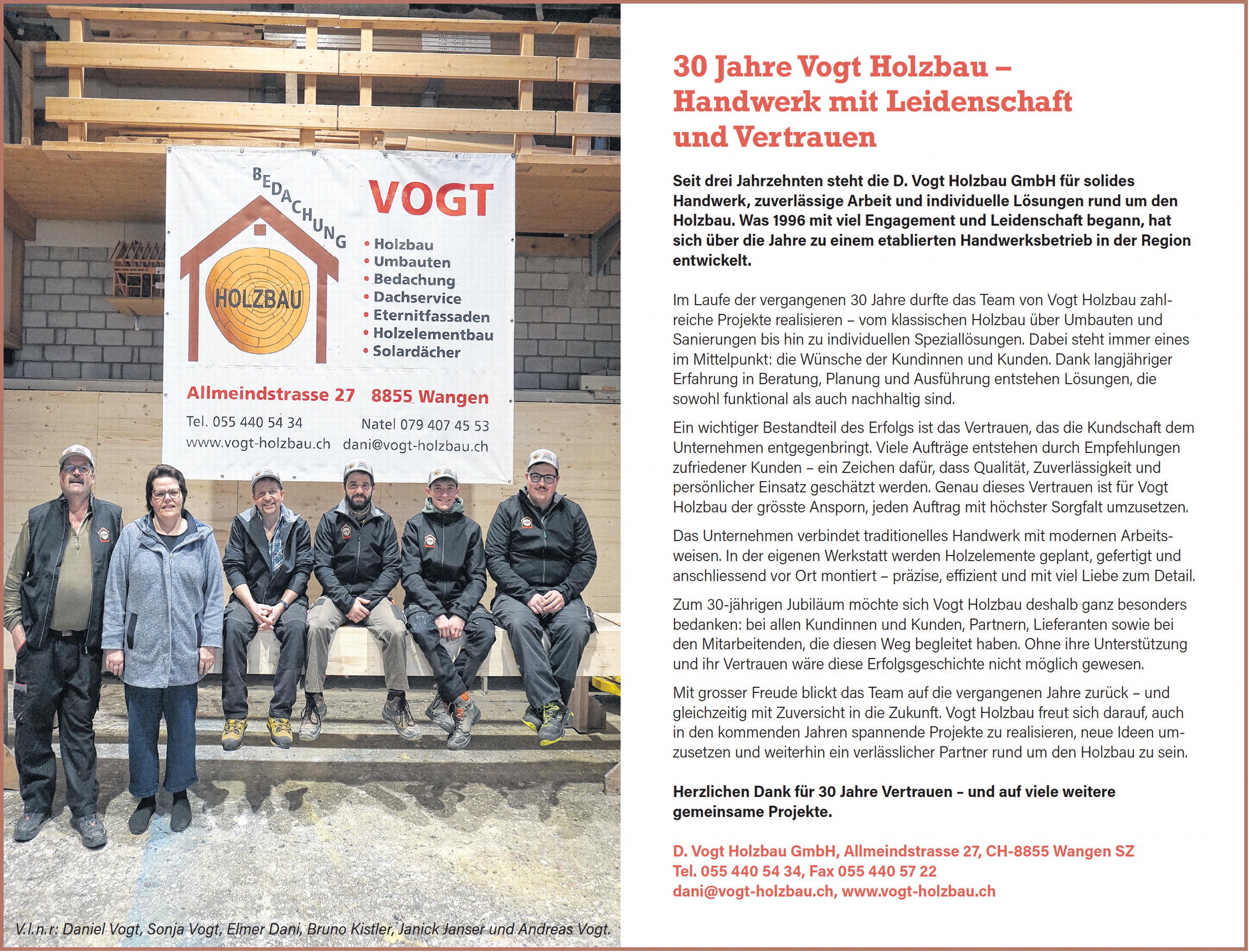 BEDACHUNG

HOLZBAU

VOGT

• Holzbau
• Umbauten
• Bedachung
• Dachservice
• Eternitfassaden
• Holzelementbau
• Solardächer

Allmeindstrasse 27 8855 Wangen

Tel. 055 440 54 34 Natel 079 407 45 53
www.vogt-holzbau.ch dani@vogt-holzbau.ch

V.l.n.r: Daniel Vogt, Sonja Vogt, Elmer Dani, Bruno Kistler, Janick Janser und Andreas Vogt.

30 Jahre Vogt Holzbau – Handwerk mit Leidenschaft und Vertrauen

Seit drei Jahrzehnten steht die D. Vogt Holzbau GmbH für solides Handwerk, zuverlässige Arbeit und individuelle Lösungen rund um den Holzbau. Was 1996 mit viel Engagement und Leidenschaft begann, hat sich über die Jahre zu einem etablierten Handwerksbetrieb in der Region entwickelt.

Im Laufe der vergangenen 30 Jahre durfte das Team von Vogt Holzbau zahlreiche Projekte realisieren – vom klassischen Holzbau über Umbauten und Sanierungen bis hin zu individuellen Speziallösungen. Dabei steht immer eines im Mittelpunkt: die Wünsche der Kundinnen und Kunden. Dank langjähriger Erfahrung in Beratung, Planung und Ausführung entstehen Lösungen, die sowohl funktional als auch nachhaltig sind.

Ein wichtiger Bestandteil des Erfolgs ist das Vertrauen, das die Kundschaft dem Unternehmen entgegenbringt. Viele Aufträge entstehen durch Empfehlungen zufriedener Kunden – ein Zeichen dafür, dass Qualität, Zuverlässigkeit und persönlicher Einsatz geschätzt werden. Genau dieses Vertrauen ist für Vogt Holzbau der grösste Ansporn, jeden Auftrag mit höchster Sorgfalt umzusetzen.

Das Unternehmen verbindet traditionelles Handwerk mit modernen Arbeitsweisen. In der eigenen Werkstatt werden Holzelemente geplant, gefertigt und anschliessend vor Ort montiert – präzise, effizient und mit viel Liebe zum Detail.

Zum 30-jährigen Jubiläum möchte sich Vogt Holzbau deshalb ganz besonders bedanken: bei allen Kundinnen und Kunden, Partnern, Lieferanten sowie bei den Mitarbeitenden, die diesen Weg begleitet haben. Ohne ihre Unterstützung und ihr Vertrauen wäre diese Erfolgsgeschichte nicht möglich gewesen.

Mit grosser Freude blickt das Team auf die vergangenen Jahre zurück – und gleichzeitig mit Zuversicht in die Zukunft. Vogt Holzbau freut sich darauf, auch in den kommenden Jahren spannende Projekte zu realisieren, neue Ideen umzusetzen und weiterhin ein verlässlicher Partner rund um den Holzbau zu sein.

Herzlichen Dank für 30 Jahre Vertrauen – und auf viele weitere gemeinsame Projekte.

D. Vogt Holzbau GmbH, Allmeindstrasse 27, CH-8855 Wangen SZ
Tel. 055 440 54 34, Fax 055 440 57 22
dani@vogt-holzbau.ch, www.vogt-holzbau.ch